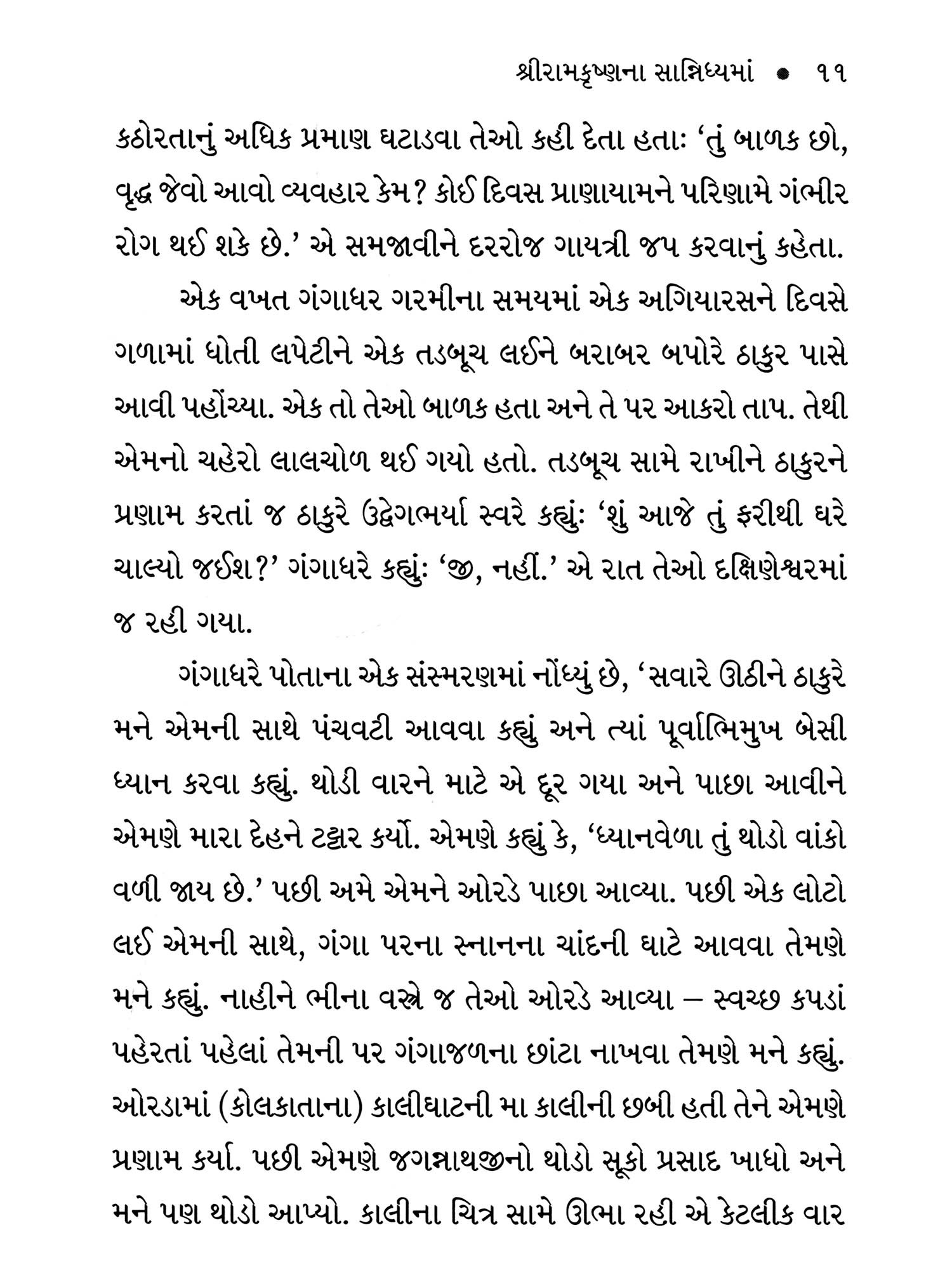 શ્રીરામકૃષ્ણના સાન્નિધ્યમાં • ૧૧

કઠોરતાનું અધિક પ્રમાણ ઘટાડવા તેઓ કહી દેતા હતાઃ 'તું બાળક છો, વૃદ્ધ જેવો આવો વ્યવહાર કેમ? કોઈ દિવસ પ્રાણાયામને પરિણામે ગંભીર રોગ થઈ શકે છે.' એ સમજાવીને દરરોજ ગાયત્રી જપ કરવાનું કહેતા.

એક વખત ગંગાધર ગરમીના સમયમાં એક અગિયારસને દિવસે ગળામાં ધોતી લપેટીને એક તડબૂચ લઈને બરાબર બપોરે ઠાકુર પાસે આવી પહોંચ્યા. એક તો તેઓ બાળક હતા અને તે પર આકરો તાપ. તેથી એમનો ચહેરો લાલચોળ થઈ ગયો હતો. તડબૂચ સામે રાખીને ઠાકુરને પ્રણામ કરતાં જ ઠાકુરે ઉદ્વેગભર્યા સ્વરે કહ્યુંઃ 'શું આજે તું ફરીથી ઘરે ચાલ્યો જઈશ?' ગંગાધરે કહ્યુંઃ 'જી, નહીં.' એ રાત તેઓ દક્ષિણેશ્વરમાં જ રહી ગયા.

ગંગાધરે પોતાના એક સંસ્મરણમાં નોંધ્યું છે, 'સવારે ઊઠીને ઠાકુરે મને એમની સાથે પંચવટી આવવા કહ્યું અને ત્યાં પૂર્વાભિમુખ બેસી ધ્યાન કરવા કહ્યું. થોડી વારને માટે એ દૂર ગયા અને પાછા આવીને એમણે મારા દેહને ટટ્ટાર કર્યો. એમણે કહ્યું કે, 'ધ્યાનવેળા તું થોડો વાંકો વળી જાય છે.' પછી અમે એમને ઓરડે પાછા આવ્યા. પછી એક લોટો લઈ એમની સાથે, ગંગા પરના સ્નાનના ચાંદની ઘાટે આવવા તેમણે મને કહ્યું. નાહીને ભીના વસ્ત્રે જ તેઓ ઓરડે આવ્યા – સ્વચ્છ કપડાં પહેરતાં પહેલાં તેમની પર ગંગાજળના છાંટા નાખવા તેમણે મને કહ્યું. ઓરડામાં (કોલકાતાના) કાલીઘાટની મા કાલીની છબી હતી તેને એમણે પ્રણામ કર્યા. પછી એમણે જગન્નાથજીનો થોડો સૂકો પ્રસાદ ખાધો અને મને પણ થોડો આપ્યો. કાલીના ચિત્ર સામે ઊભા રહી એ કેટલીક વાર